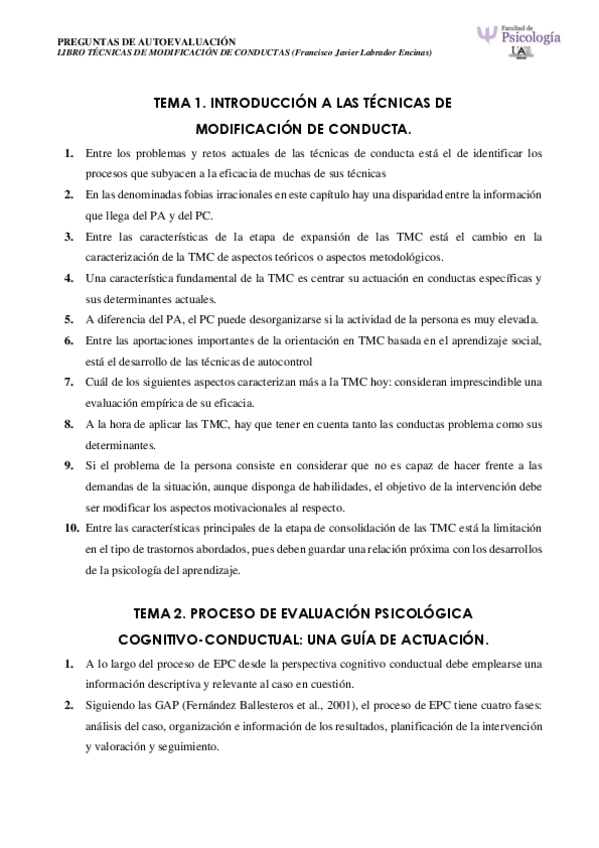 PREGUNTAS DE AUTOEVALUACIÓN
LIBRO TÉCNICAS DE MODIFICACIÓN DE CONDUCTAS (Francisco Javier Labrador Encinas)

Facultad de Psicología
UA

TEMA 1. INTRODUCCIÓN A LAS TÉCNICAS DE MODIFICACIÓN DE CONDUCTA.

1. Entre los problemas y retos actuales de las técnicas de conducta está el de identificar los procesos que subyacen a la eficacia de muchas de sus técnicas
2. En las denominadas fobias irracionales en este capítulo hay una disparidad entre la información que llega del PA y del PC.
3. Entre las características de la etapa de expansión de las TMC está el cambio en la caracterización de la TMC de aspectos teóricos o aspectos metodológicos.
4. Una característica fundamental de la TMC es centrar su actuación en conductas específicas y sus determinantes actuales.
5. A diferencia del PA, el PC puede desorganizarse si la actividad de la persona es muy elevada.
6. Entre las aportaciones importantes de la orientación en TMC basada en el aprendizaje social, está el desarrollo de las técnicas de autocontrol
7. Cuál de los siguientes aspectos caracterizan más a la TMC hoy: consideran imprescindible una evaluación empírica de su eficacia.
8. A la hora de aplicar las TMC, hay que tener en cuenta tanto las conductas problema como sus determinantes.
9. Si el problema de la persona consiste en considerar que no es capaz de hacer frente a las demandas de la situación, aunque disponga de habilidades, el objetivo de la intervención debe ser modificar los aspectos motivacionales al respecto.
10. Entre las características principales de la etapa de consolidación de las TMC está la limitación en el tipo de trastornos abordados, pues deben guardar una relación próxima con los desarrollos de la psicología del aprendizaje.

TEMA 2. PROCESO DE EVALUACIÓN PSICOLÓGICA COGNITIVO-CONDUCTUAL: UNA GUÍA DE ACTUACIÓN.

1. A lo largo del proceso de EPC desde la perspectiva cognitivo conductual debe emplearse una información descriptiva y relevante al caso en cuestión.
2. Siguiendo las GAP (Fernández Ballesteros et al., 2001), el proceso de EPC tiene cuatro fases: análisis del caso, organización e información de los resultados, planificación de la intervención y valoración y seguimiento.